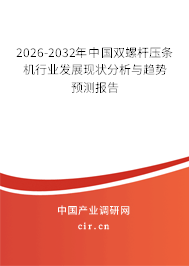 2026-2032年中国双螺杆压条机行业发展现状分析与趋势预测报告

中国产业调研网
cir.cn